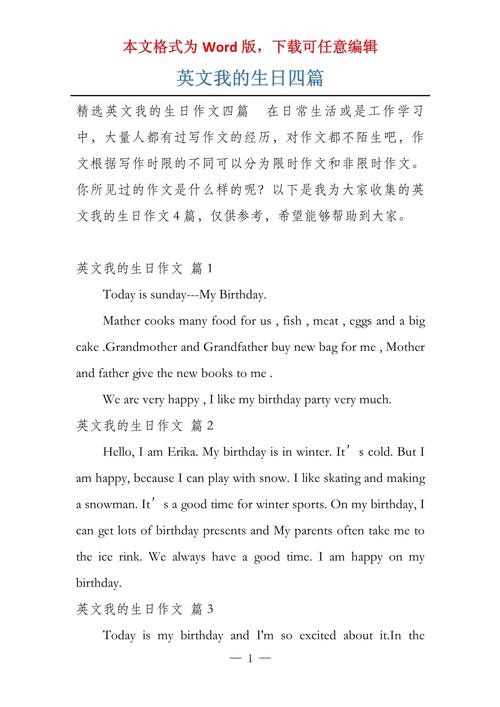 本文格式为 Word 版，下载可任意编辑

英文我的生日四篇

精选英文我的生日作文四篇　在日常生活或是工作学习中，大量人都有过写作文的经历，对作文都不陌生吧，作文根据写作时限的不同可以分为限时作文和非限时作文。你所见过的作文是什么样的呢？以下是我为大家收集的英文我的生日作文4篇，仅供参考，希望能够帮助到大家。

英文我的生日作文 篇1

Today is sunday---My Birthday.

Mather cooks many food for us , fish , meat , eggs and a big cake .Grandmother and Grandfather buy new bag for me , Mother and father give the new books to me .

We are very happy , I like my birthday party very much.

英文我的生日作文 篇2

Hello, I am Erika. My birthday is in winter. It’s cold. But I am happy, because I can play with snow. I like skating and making a snowman. It’s a good time for winter sports. On my birthday, I can get lots of birthday presents and My parents often take me to the ice rink. We always have a good time. I am happy on my birthday.

英文我的生日作文 篇3

Today is my birthday and I'm so excited about it.In the

— 1 —